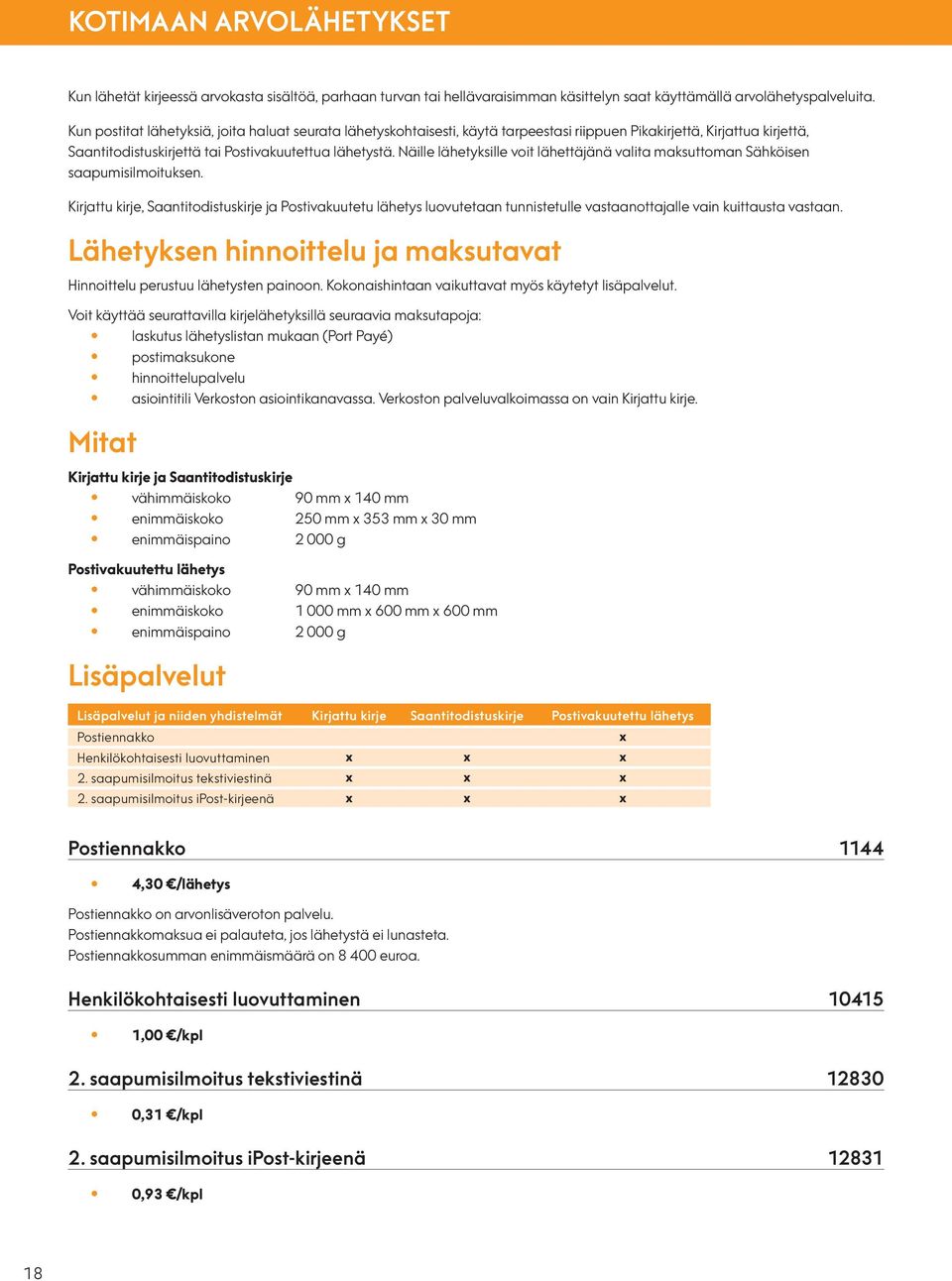 KOTIMAAN ARVOLÄHETYKSET

Kun lähetät kirjeessä arvokasta sisältöä, parhaan turvan tai hellävaraisimman käsittelyn saat käyttämällä arvolähetyspalveluita.

Kun postitat lähetyksiä, joita haluat seurata lähetyskohtaisesti, käytä tarpeestasi riippuen Pikakirjettä, Kirjattua kirjettä, Saantitodistuskirjettä tai Postivakuutettua lähetystä. Näille lähetyksille voit lähettäjänä valita maksuttoman Sähköisen saapumisilmoituksen.

Kirjattu kirje, Saantitodistuskirje ja Postivakuutetu lähetys luovutetaan tunnistetulle vastaanottajalle vain kuittausta vastaan.

Lähetyksen hinnoittelu ja maksutavat

Hinnoittelu perustuu lähetysten painoon. Kokonaishintaan vaikuttavat myös käytetyt lisäpalvelut.

Voit käyttää seurattavilla kirjelähetyksillä seuraavia maksutapoja:
• laskutus lähetyslistan mukaan (Port Payé)
• postimaksukone
• hinnoittelupalvelu
• asiointitili Verkoston asiointikanavassa. Verkoston palveluvalkoimassa on vain Kirjattu kirje.

Mitat

Kirjattu kirje ja Saantitodistuskirje
• vähimmäiskoko 90 mm x 140 mm
• enimmäiskoko 250 mm x 353 mm x 30 mm
• enimmäispaino 2 000 g

Postivakuutettu lähetys
• vähimmäiskoko 90 mm x 140 mm
• enimmäiskoko 1 000 mm x 600 mm x 600 mm
• enimmäispaino 2 000 g

Lisäpalvelut

| Lisäpalvelut ja niiden yhdistelmät | Kirjattu kirje | Saantitodistuskirje | Postivakuutettu lähetys |
|---|---|---|---|
| Postiennakko | | | x |
| Henkilökohtaisesti luovuttaminen | x | x | x |
| 2. saapumisilmoitus tekstiviestinä | x | x | x |
| 2. saapumisilmoitus iPost-kirjeenä | x | x | x |

Postiennakko 1144

• 4,30 €/lähetys

Postiennakko on arvonlisäveroton palvelu.
Postiennakkomaksua ei palauteta, jos lähetystä ei lunasteta.
Postiennakkosumman enimmäismäärä on 8 400 euroa.

Henkilökohtaisesti luovuttaminen 10415

• 1,00 €/kpl

2. saapumisilmoitus tekstiviestinä 12830

• 0,31 €/kpl

2. saapumisilmoitus iPost-kirjeenä 12831

• 0,93 €/kpl

18